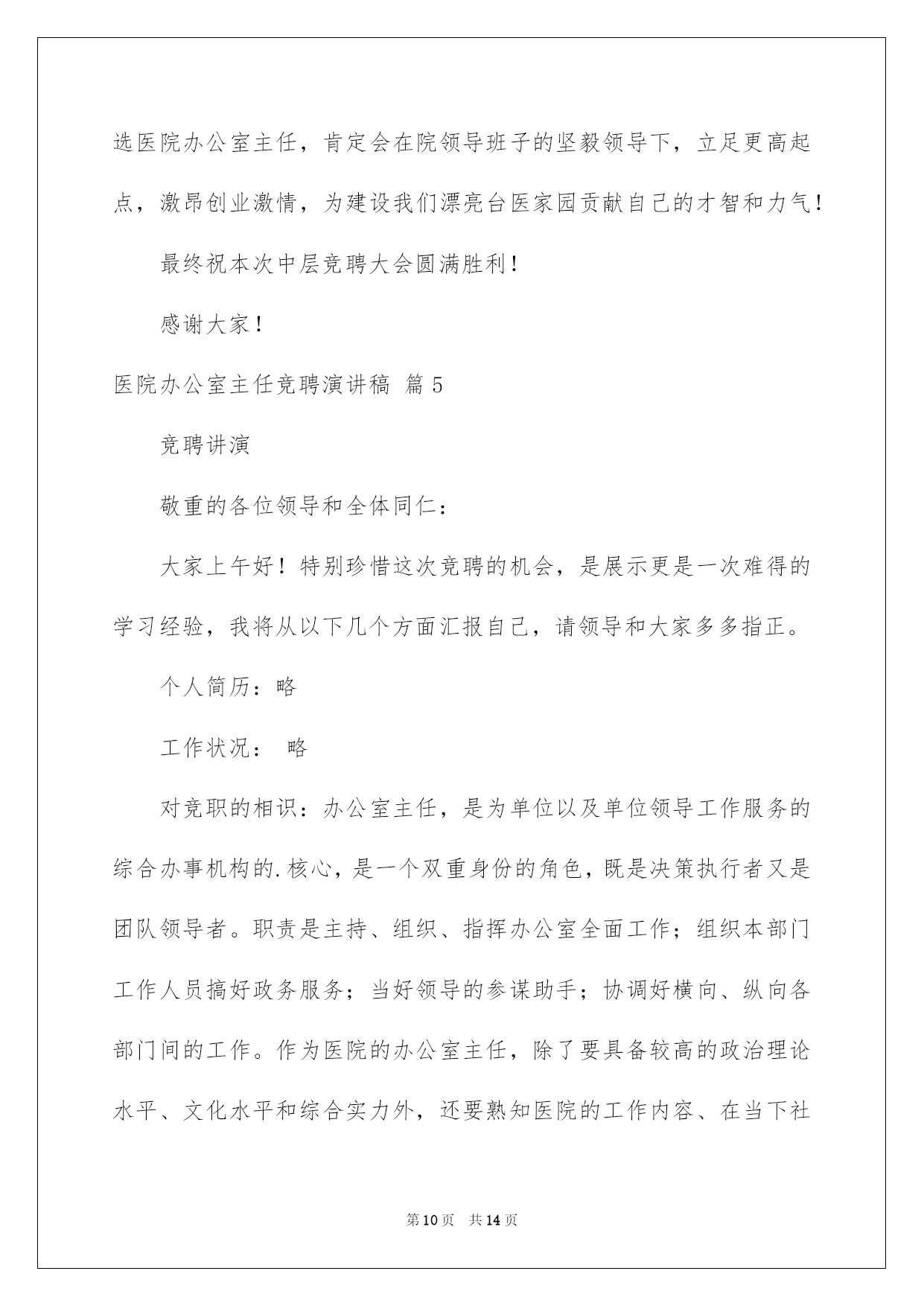 选医院办公室主任，肯定会在院领导班子的坚毅领导下，立足更高起点，激昂创业激情，为建设我们漂亮台医家园贡献自己的才智和力气！

最终祝本次中层竞聘大会圆满胜利！

感谢大家！

医院办公室主任竞聘演讲稿 篇5

竞聘讲演

敬重的各位领导和全体同仁：

大家上午好！特别珍惜这次竞聘的机会，是展示更是一次难得的学习经验，我将从以下几个方面汇报自己，请领导和大家多多指正。

个人简历：略

工作状况： 略

对竞职的相识：办公室主任，是为单位以及单位领导工作服务的综合办事机构的.核心，是一个双重身份的角色，既是决策执行者又是团队领导者。职责是主持、组织、指挥办公室全面工作；组织本部门工作人员搞好政务服务；当好领导的参谋助手；协调好横向、纵向各部门间的工作。作为医院的办公室主任，除了要具备较高的政治理论水平、文化水平和综合实力外，还要熟知医院的工作内容、在当下社

第10页 共14页